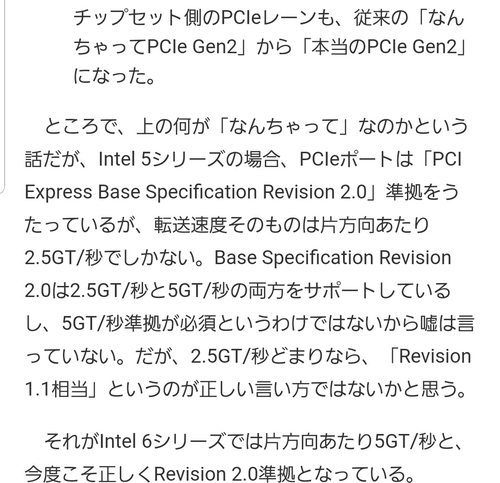 チップセット側のPCIeレーンも、従来の「なんちゃってPCIe Gen2」から「本当のPCIe Gen2」になった。

ところで、上の何が「なんちゃって」なのかという話だが、Intel 5シリーズの場合、PCIeポートは「PCI Express Base Specification Revision 2.0」準拠をうたっているが、転送速度そのものは片方向あたり2.5GT/秒でしかない。Base Specification Revision 2.0は2.5GT/秒と5GT/秒の両方をサポートしているし、5GT/秒準拠が必須というわけではないから嘘は言っていない。だが、2.5GT/秒どまりなら、「Revision 1.1相当」というのが正しい言い方ではないかと思う。

それがIntel 6シリーズでは片方向あたり5GT/秒と、今度こそ正しくRevision 2.0準拠となっている。